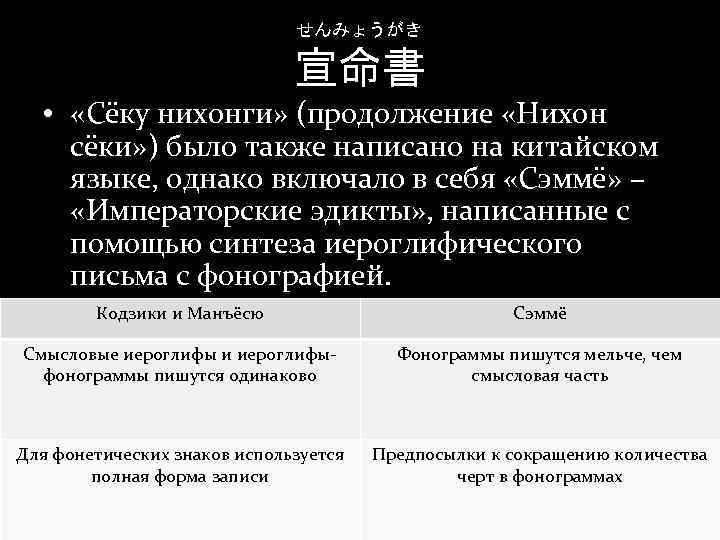 せんみょうがき
宣命書

• «Сёку нихонги» (продолжение «Нихон сёки») было также написано на китайском языке, однако включало в себя «Сэммё» – «Императорские эдикты», написанные с помощью синтеза иероглифического письма с фонографией.

| Кодзики и Манъёсю | Сэммё |
|---|---|
| Смысловые иероглифы и иероглифы-фонограммы пишутся одинаково | Фонограммы пишутся мельче, чем смысловая часть |
| Для фонетических знаков используется полная форма записи | Предпосылки к сокращению количества черт в фонограммах |